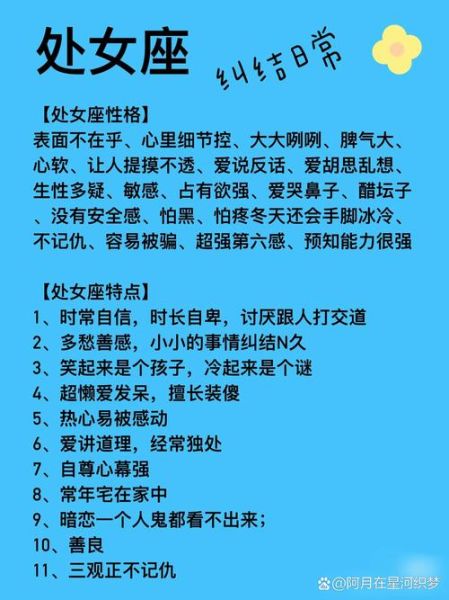 处女座

纠结日常

【处女座性格】
表面不在乎、心里细节控、大大咧咧、脾气大、心软、让人提摸不透、爱说反话、爱胡思乱想、生性多疑、敏感、占有欲强、爱哭鼻子、醋坛子、没有安全感、怕黑、怕疼冬天还会手脚冰冷、不记仇、容易被骗、超强第六感、预知能力很强

【处女座特点】
1、时常自信，时长自卑，讨厌跟人打交道
2、多愁善感，小小的事情纠结N久
3、笑起来是个孩子，冷起来是个谜
4、超懒爱发呆，擅长装傻
5、热心易被感动
6、爱讲道理，经常独处
7、自尊心幕强
8、常年宅在家中
9、暗恋一个人鬼都看不出来；
10、善良
11、三观正不记仇

@阿月在星河织梦